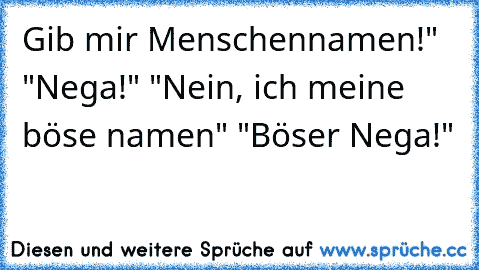 Gib mir Menschennamen!" "Nega!" "Nein, ich meine böse namen" "Böser Nega!"

Diesen und weitere Sprüche auf www.sprüche.cc